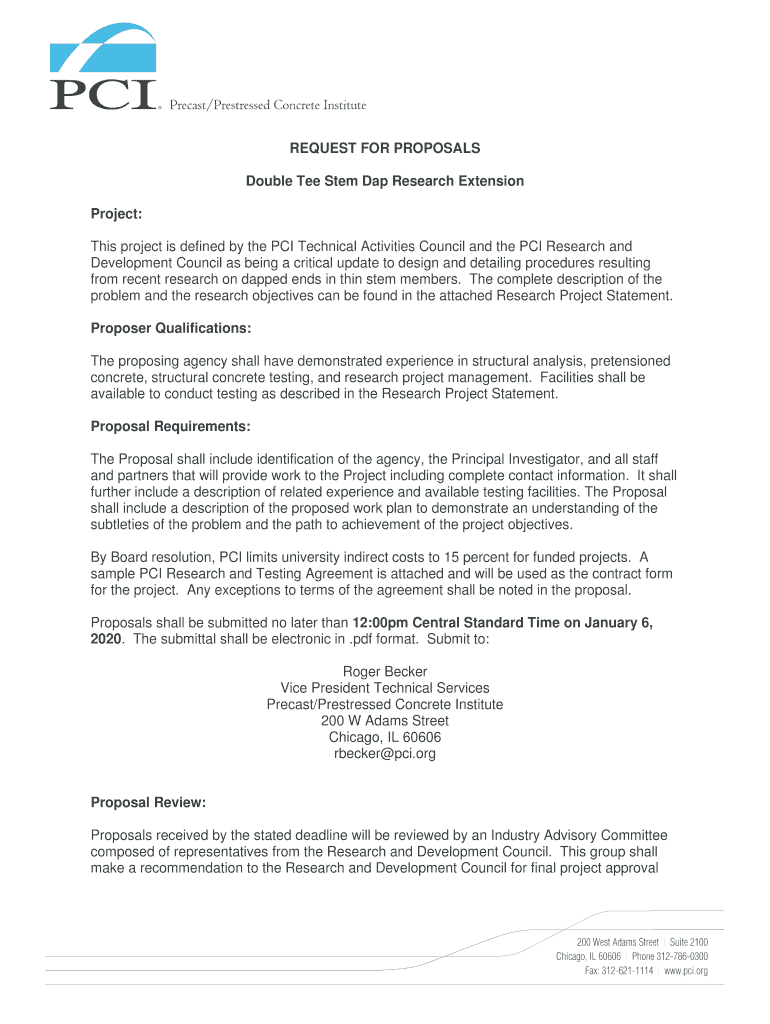 PCI® Precast/Prestressed Concrete Institute

REQUEST FOR PROPOSALS

Double Tee Stem Dap Research Extension

Project:

This project is defined by the PCI Technical Activities Council and the PCI Research and Development Council as being a critical update to design and detailing procedures resulting from recent research on dapped ends in thin stem members. The complete description of the problem and the research objectives can be found in the attached Research Project Statement.

Proposer Qualifications:

The proposing agency shall have demonstrated experience in structural analysis, pretensioned concrete, structural concrete testing, and research project management. Facilities shall be available to conduct testing as described in the Research Project Statement.

Proposal Requirements:

The Proposal shall include identification of the agency, the Principal Investigator, and all staff and partners that will provide work to the Project including complete contact information. It shall further include a description of related experience and available testing facilities. The Proposal shall include a description of the proposed work plan to demonstrate an understanding of the subtleties of the problem and the path to achievement of the project objectives.

By Board resolution, PCI limits university indirect costs to 15 percent for funded projects. A sample PCI Research and Testing Agreement is attached and will be used as the contract form for the project. Any exceptions to terms of the agreement shall be noted in the proposal.

Proposals shall be submitted no later than 12:00pm Central Standard Time on January 6, 2020. The submittal shall be electronic in .pdf format. Submit to:

Roger Becker
Vice President Technical Services
Precast/Prestressed Concrete Institute
200 W Adams Street
Chicago, IL 60606
rbecker@pci.org

Proposal Review:

Proposals received by the stated deadline will be reviewed by an Industry Advisory Committee composed of representatives from the Research and Development Council. This group shall make a recommendation to the Research and Development Council for final project approval

200 West Adams Street | Suite 2100
Chicago, IL 60606 | Phone 312-786-0300
Fax: 312-621-1114 | www.pci.org